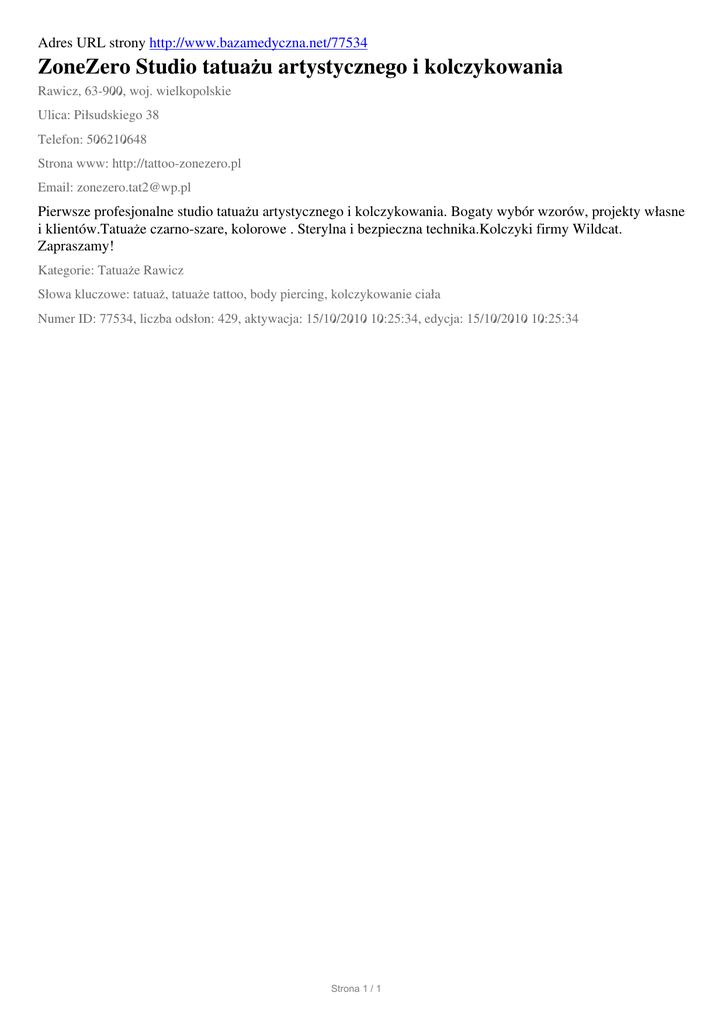 Adres URL strony http://www.bazamedyczna.net/77534

ZoneZero Studio tatuażu artystycznego i kolczykowania

Rawicz, 63-900, woj. wielkopolskie

Ulica: Piłsudskiego 38

Telefon: 506210648

Strona www: http://tattoo-zonezero.pl

Email: zonezero.tat2@wp.pl

Pierwsze profesjonalne studio tatuażu artystycznego i kolczykowania. Bogaty wybór wzorów, projekty własne i klientów.Tatuaże czarno-szare, kolorowe . Sterylna i bezpieczna technika.Kolczyki firmy Wildcat. Zapraszamy!

Kategorie: Tatuaże Rawicz

Słowa kluczowe: tatuaż, tatuaże tattoo, body piercing, kolczykowanie ciała

Numer ID: 77534, liczba odsłon: 429, aktywacja: 15/10/2010 10:25:34, edycja: 15/10/2010 10:25:34

Strona 1 / 1